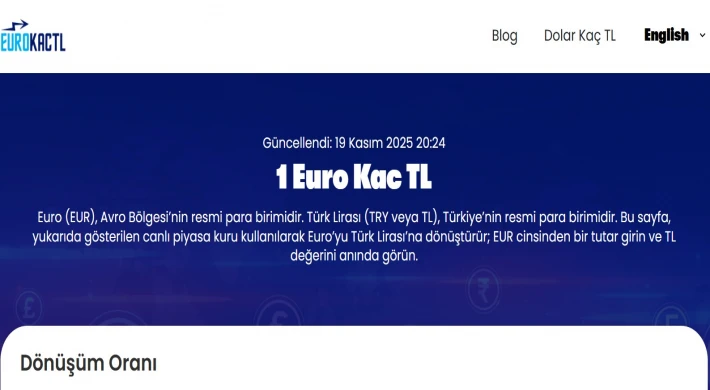 EUROKACTL

Blog Dolar Kaç TL English

Güncellendi: 19 Kasım 2025 20:24

1 Euro Kac TL

Euro (EUR), Avro Bölgesi'nin resmi para birimidir. Türk Lirası (TRY veya TL), Türkiye'nin resmi para birimidir. Bu sayfa, yukarıda gösterilen canlı piyasa kuru kullanılarak Euro'yu Türk Lirası'na dönüştürür; EUR cinsinden bir tutar girin ve TL değerini anında görün.

Dönüşüm Oranı